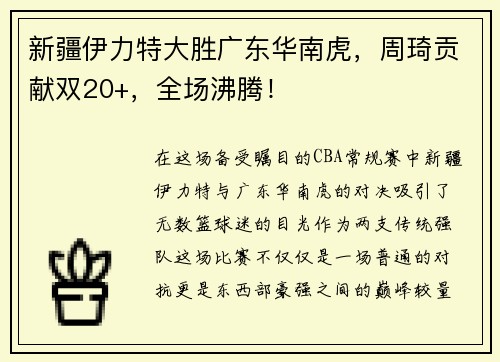 新疆伊力特大胜广东华南虎，周琦贡献双20+，全场沸腾！

在这场备受瞩目的CBA常规赛中新疆伊力特与广东华南虎的对决吸引了无数篮球迷的目光作为两支传统强队这场比赛不仅仅是一场普通的对抗更是东西部豪强之间的巅峰较量